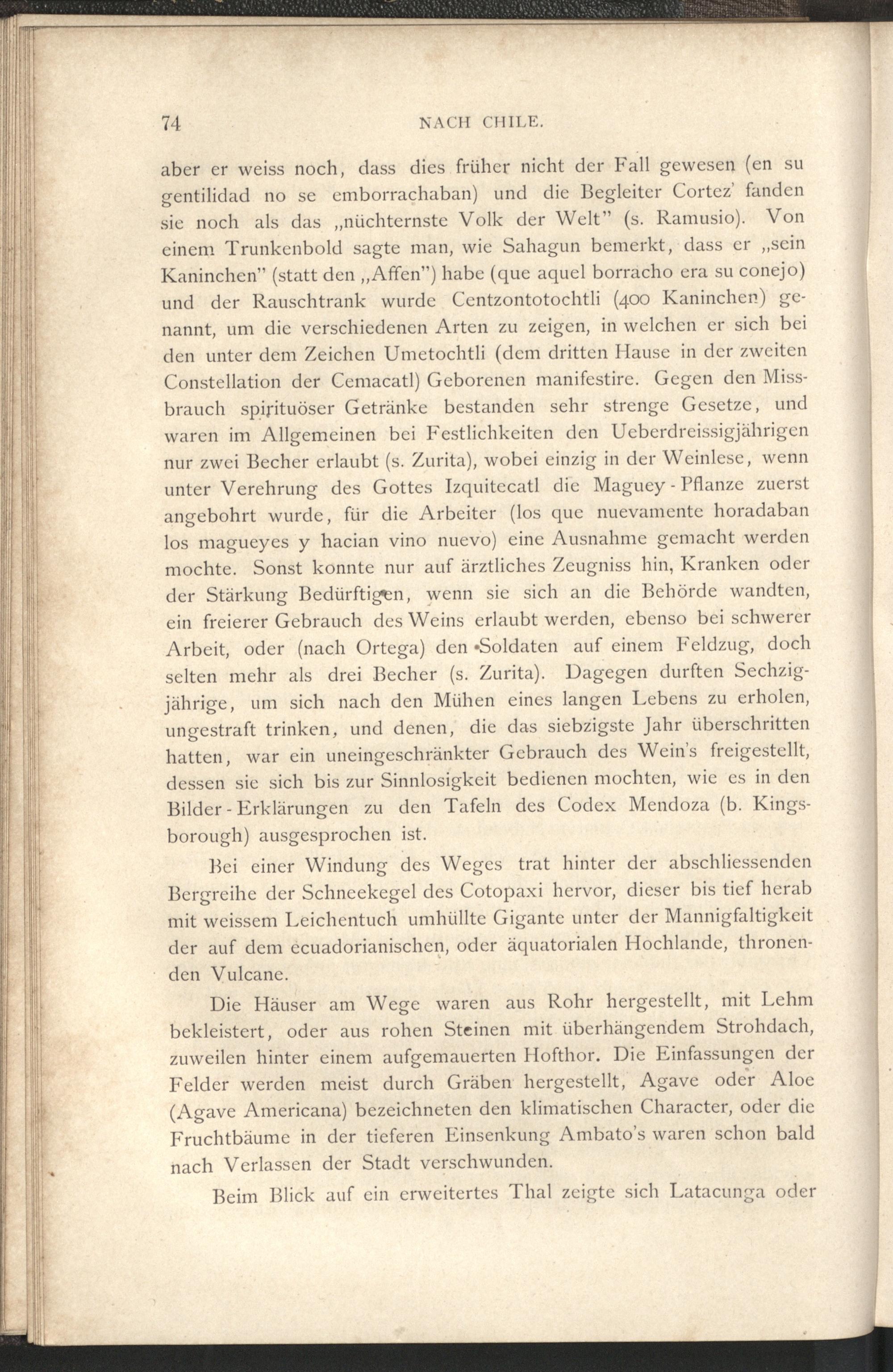 74 NACH CHILE.

aber er weiss noch, dass dies früher nicht der Fall gewesen (en su gentilidad no se emborrachaban) und die Begleiter Cortez' fanden sie noch als das „nüchternste Volk der Welt" (s. Ramusio). Von einem Trunkenbold sagte man, wie Sahagun bemerkt, dass er „sein Kaninchen" (statt den „Affen") habe (que aquel borracho era su conejo) und der Rauschtrank wurde Centzontotochtli (400 Kaninchen) genannt, um die verschiedenen Arten zu zeigen, in welchen er sich bei den unter dem Zeichen Umetochtli (dem dritten Hause in der zweiten Constellation der Cemacatl) Geborenen manifestire. Gegen den Missbrauch spirituöser Getränke bestanden sehr strenge Gesetze, und waren im Allgemeinen bei Festlichkeiten den Ueberdreissigjährigen nur zwei Becher erlaubt (s. Zurita), wobei einzig in der Weinlese, wenn unter Verehrung des Gottes Izquitecatl die Maguey-Pflanze zuerst angebohrt wurde, für die Arbeiter (los que nuevamente horadaban los magueyes y hacian vino nuevo) eine Ausnahme gemacht werden mochte. Sonst konnte nur auf ärztliches Zeugniss hin, Kranken oder der Stärkung Bedürftigen, wenn sie sich an die Behörde wandten, ein freierer Gebrauch des Weins erlaubt werden, ebenso bei schwerer Arbeit, oder (nach Ortega) den Soldaten auf einem Feldzug, doch selten mehr als drei Becher (s. Zurita). Dagegen durften Sechzigjährige, um sich nach den Mühen eines langen Lebens zu erholen, ungestraft trinken, und denen, die das siebzigste Jahr überschritten hatten, war ein uneingeschränkter Gebrauch des Wein's freigestellt, dessen sie sich bis zur Sinnlosigkeit bedienen mochten, wie es in den Bilder-Erklärungen zu den Tafeln des Codex Mendoza (b. Kingsborough) ausgesprochen ist.

Bei einer Windung des Weges trat hinter der abschliessenden Bergreihe der Schneekegel des Cotopaxi hervor, dieser bis tief herab mit weissem Leichentuch umhüllte Gigante unter der Mannigfaltigkeit der auf dem ecuadorianischen, oder äquatorialen Hochlande, thronenden Vulcane.

Die Häuser am Wege waren aus Rohr hergestellt, mit Lehm bekleistert, oder aus rohen Steinen mit überhängendem Strohdach, zuweilen hinter einem aufgemauerten Hofthor. Die Einfassungen der Felder werden meist durch Gräben hergestellt, Agave oder Aloe (Agave Americana) bezeichneten den klimatischen Character, oder die Fruchtbäume in der tieferen Einsenkung Ambato's waren schon bald nach Verlassen der Stadt verschwunden.

Beim Blick auf ein erweitertes Thal zeigte sich Latacunga oder